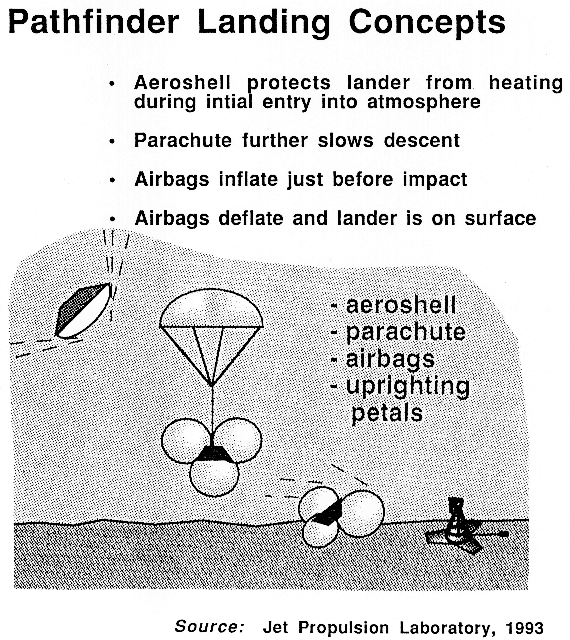 Pathfinder Landing Concepts

• Aeroshell protects lander from heating during intial entry into atmosphere

• Parachute further slows descent

• Airbags inflate just before impact

• Airbags deflate and lander is on surface

- aeroshell
- parachute
- airbags
- uprighting petals

Source: Jet Propulsion Laboratory, 1993